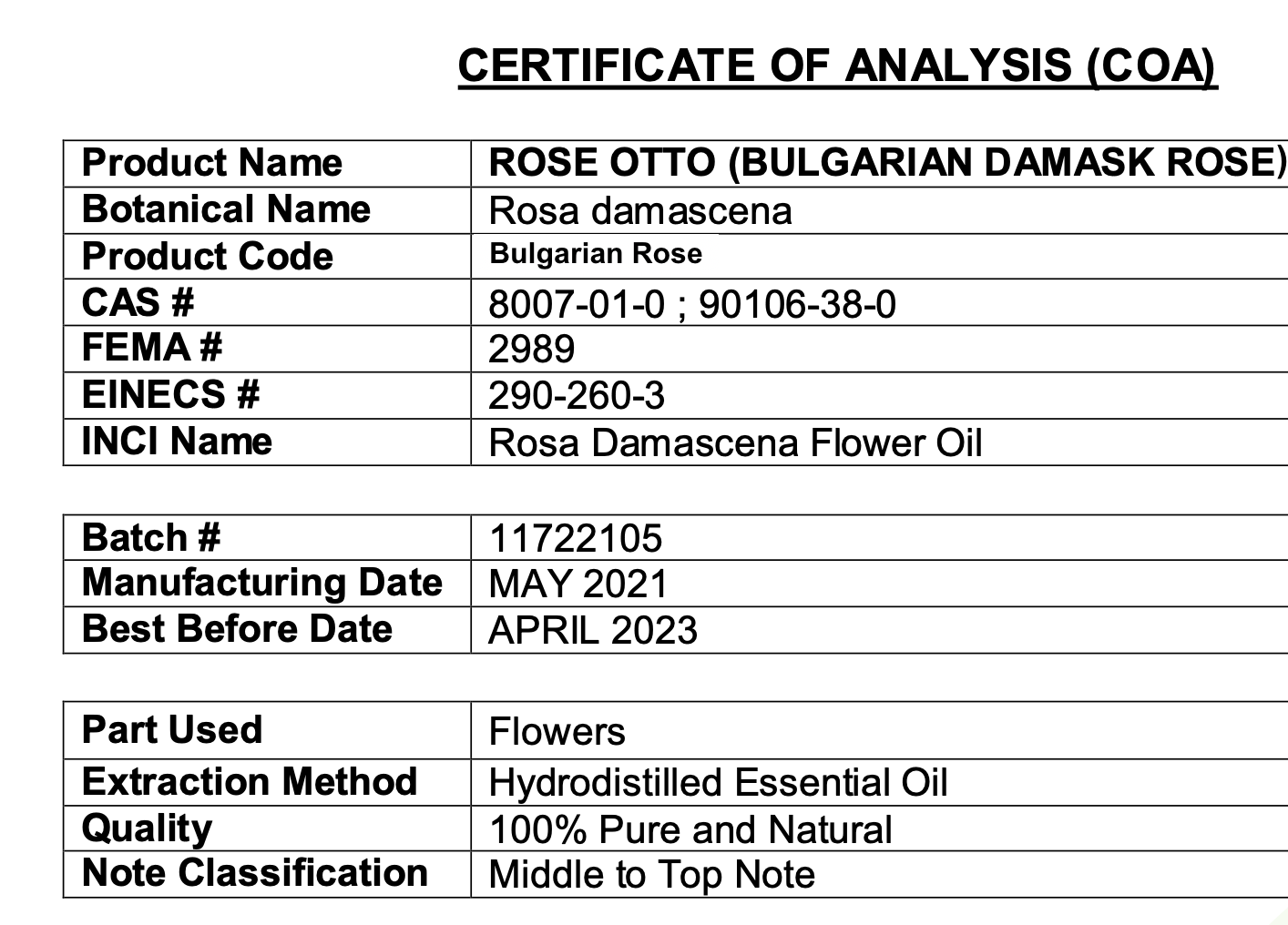 CERTIFICATE OF ANALYSIS (COA)

| Product Name | ROSE OTTO (BULGARIAN DAMASK ROSE) |
|---|---|
| Botanical Name | Rosa damascena |
| Product Code | Bulgarian Rose |
| CAS # | 8007-01-0 ; 90106-38-0 |
| FEMA # | 2989 |
| EINECS # | 290-260-3 |
| INCI Name | Rosa Damascena Flower Oil |

| Batch # | 11722105 |
|---|---|
| Manufacturing Date | MAY 2021 |
| Best Before Date | APRIL 2023 |

| Part Used | Flowers |
|---|---|
| Extraction Method | Hydrodistilled Essential Oil |
| Quality | 100% Pure and Natural |
| Note Classification | Middle to Top Note |